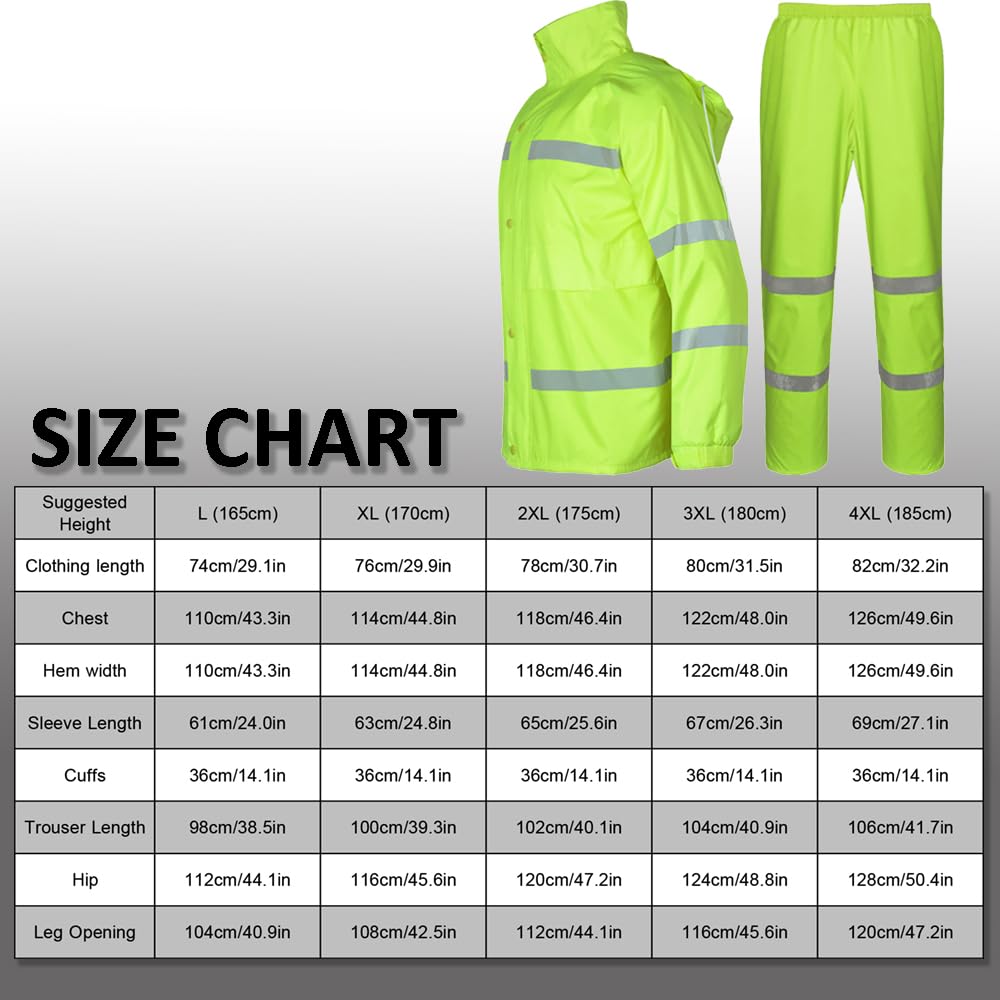 SIZE CHART

| Suggested Height | L (165cm) | XL (170cm) | 2XL (175cm) | 3XL (180cm) | 4XL (185cm) |
|---|---|---|---|---|---|
| Clothing length | 74cm/29.1in | 76cm/29.9in | 78cm/30.7in | 80cm/31.5in | 82cm/32.2in |
| Chest | 110cm/43.3in | 114cm/44.8in | 118cm/46.4in | 122cm/48.0in | 126cm/49.6in |
| Hem width | 110cm/43.3in | 114cm/44.8in | 118cm/46.4in | 122cm/48.0in | 126cm/49.6in |
| Sleeve Length | 61cm/24.0in | 63cm/24.8in | 65cm/25.6in | 67cm/26.3in | 69cm/27.1in |
| Cuffs | 36cm/14.1in | 36cm/14.1in | 36cm/14.1in | 36cm/14.1in | 36cm/14.1in |
| Trouser Length | 98cm/38.5in | 100cm/39.3in | 102cm/40.1in | 104cm/40.9in | 106cm/41.7in |
| Hip | 112cm/44.1in | 116cm/45.6in | 120cm/47.2in | 124cm/48.8in | 128cm/50.4in |
| Leg Opening | 104cm/40.9in | 108cm/42.5in | 112cm/44.1in | 116cm/45.6in | 120cm/47.2in |